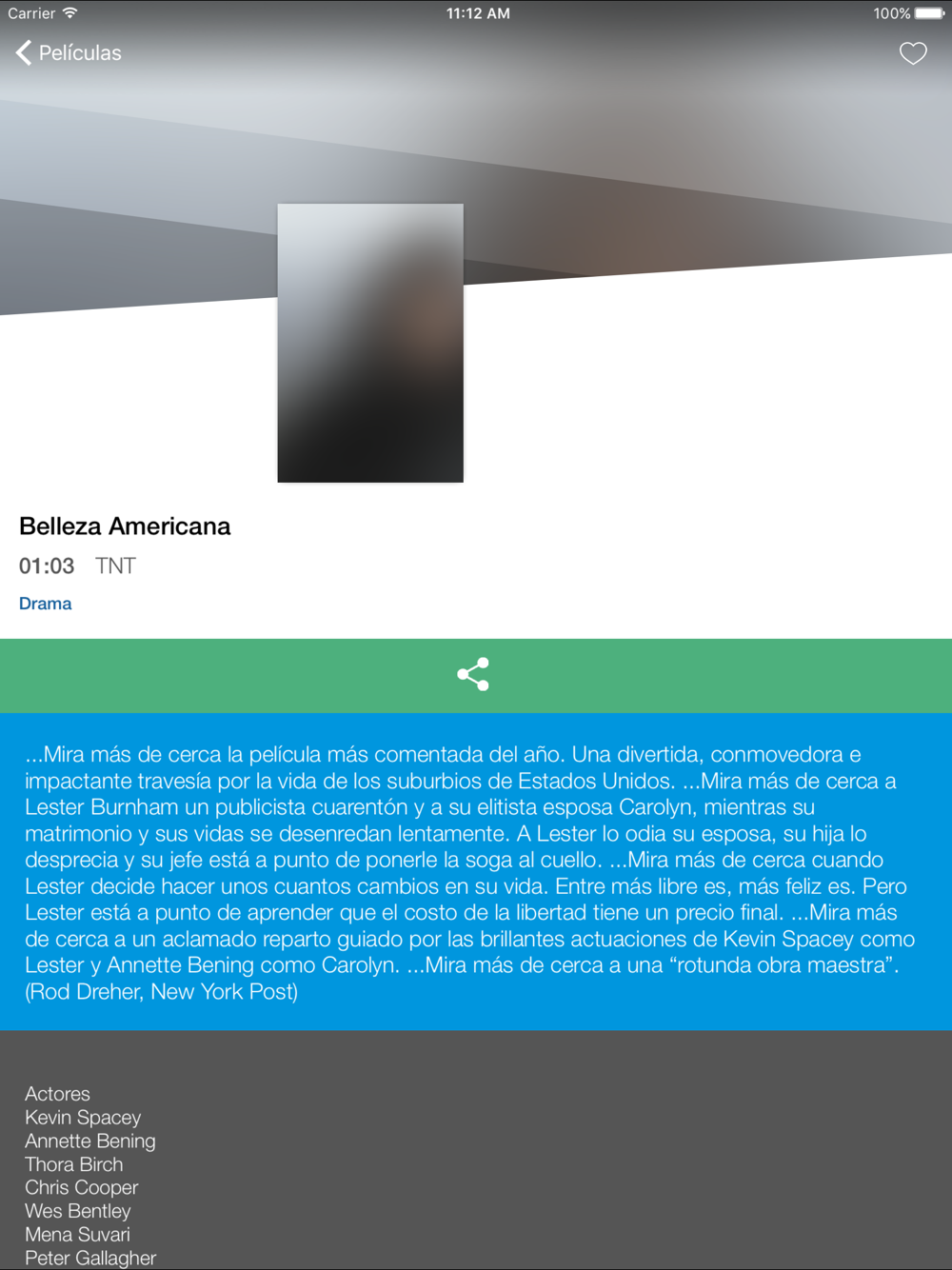 Carrier 11:12 AM 100%

Películas

Belleza Americana

01:03 TNT

Drama

...Mira más de cerca la película más comentada del año. Una divertida, conmovedora e impactante travesía por la vida de los suburbios de Estados Unidos. ...Mira más de cerca a Lester Burnham un publicista cuarentón y a su elitista esposa Carolyn, mientras su matrimonio y sus vidas se desenredan lentamente. A Lester lo odia su esposa, su hija lo desprecia y su jefe está a punto de ponerle la soga al cuello. ...Mira más de cerca cuando Lester decide hacer unos cuantos cambios en su vida. Entre más libre es, más feliz es. Pero Lester está a punto de aprender que el costo de la libertad tiene un precio final. ...Mira más de cerca a un aclamado reparto guiado por las brillantes actuaciones de Kevin Spacey como Lester y Annette Bening como Carolyn. ...Mira más de cerca a una “rotunda obra maestra”. (Rod Dreher, New York Post)

Actores
Kevin Spacey
Annette Bening
Thora Birch
Chris Cooper
Wes Bentley
Mena Suvari
Peter Gallagher